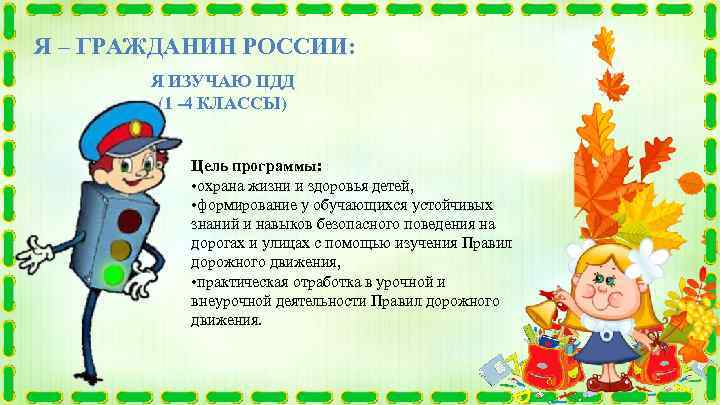 Я – ГРАЖДАНИН РОССИИ:

Я ИЗУЧАЮ ПДД
(1 –4 КЛАССЫ)

Цель программы:
•охрана жизни и здоровья детей,
•формирование у обучающихся устойчивых знаний и навыков безопасного поведения на дорогах и улицах с помощью изучения Правил дорожного движения,
•практическая отработка в урочной и внеурочной деятельности Правил дорожного движения.